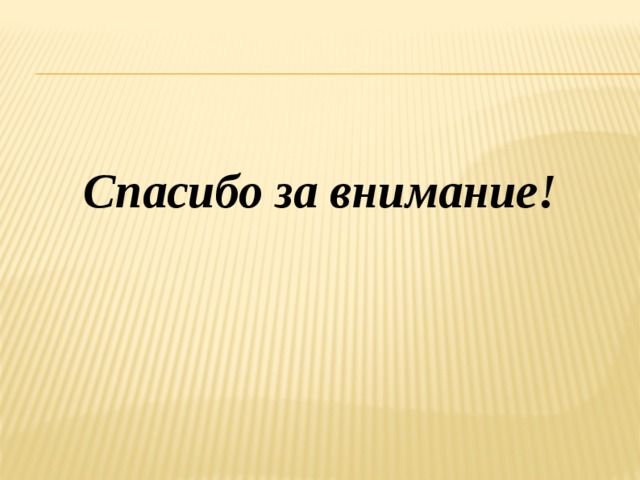 Спасибо за внимание!